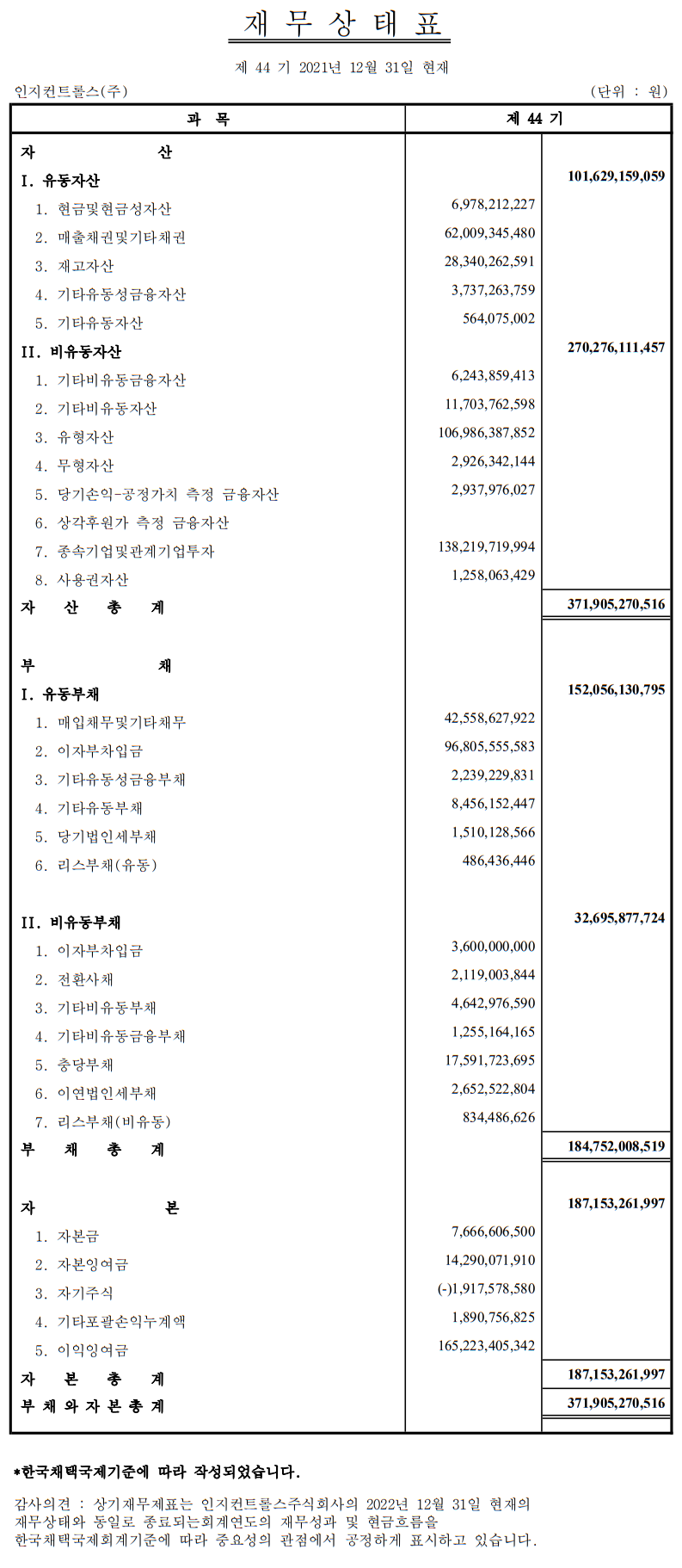 재 무 상 태 표

제 44 기 2021년 12월 31일 현재

인지컨트롤스(주) (단위 : 원)

| 과 목 | 제 44 기 | |
|---|---|---|
| 자 산 | | |
| I. 유동자산 | | 101,629,159,059 |
| 1. 현금및현금성자산 | 6,978,212,227 | |
| 2. 매출채권및기타채권 | 62,009,345,480 | |
| 3. 재고자산 | 28,340,262,591 | |
| 4. 기타유동성금융자산 | 3,737,263,759 | |
| 5. 기타유동자산 | 564,075,002 | |
| II. 비유동자산 | | 270,276,111,457 |
| 1. 기타비유동금융자산 | 6,243,859,413 | |
| 2. 기타비유동자산 | 11,703,762,598 | |
| 3. 유형자산 | 106,986,387,852 | |
| 4. 무형자산 | 2,926,342,144 | |
| 5. 당기손익-공정가치 측정 금융자산 | 2,937,976,027 | |
| 6. 상각후원가 측정 금융자산 | | |
| 7. 종속기업및관계기업투자 | 138,219,719,994 | |
| 8. 사용권자산 | 1,258,063,429 | |
| 자 산 총 계 | | 371,905,270,516 |
| 부 채 | | |
| I. 유동부채 | | 152,056,130,795 |
| 1. 매입채무및기타채무 | 42,558,627,922 | |
| 2. 이자부차입금 | 96,805,555,583 | |
| 3. 기타유동성금융부채 | 2,239,229,831 | |
| 4. 기타유동부채 | 8,456,152,447 | |
| 5. 당기법인세부채 | 1,510,128,566 | |
| 6. 리스부채(유동) | 486,436,446 | |
| II. 비유동부채 | | 32,695,877,724 |
| 1. 이자부차입금 | 3,600,000,000 | |
| 2. 전환사채 | 2,119,003,844 | |
| 3. 기타비유동부채 | 4,642,976,590 | |
| 4. 기타비유동금융부채 | 1,255,164,165 | |
| 5. 충당부채 | 17,591,723,695 | |
| 6. 이연법인세부채 | 2,652,522,804 | |
| 7. 리스부채(비유동) | 834,486,626 | |
| 부 채 총 계 | | 184,752,008,519 |
| 자 본 | | 187,153,261,997 |
| 1. 자본금 | 7,666,606,500 | |
| 2. 자본잉여금 | 14,290,071,910 | |
| 3. 자기주식 | (-)1,917,578,580 | |
| 4. 기타포괄손익누계액 | 1,890,756,825 | |
| 5. 이익잉여금 | 165,223,405,342 | |
| 자 본 총 계 | | 187,153,261,997 |
| 부 채 와 자 본 총 계 | | 371,905,270,516 |

*한국채택국제기준에 따라 작성되었습니다.

감사의견 : 상기재무제표는 인지컨트롤스주식회사의 2022년 12월 31일 현재의 재무상태와 동일로 종료되는회계연도의 재무성과 및 현금흐름을 한국채택국제회계기준에 따라 중요성의 관점에서 공정하게 표시하고 있습니다.